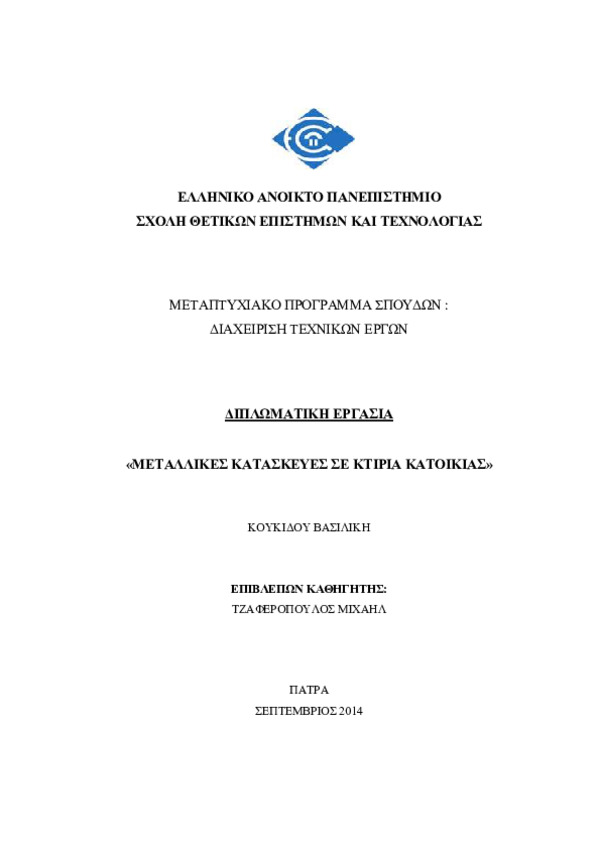 ΕΛΛΗΝΙΚΟ ΑΝΟΙΚΤΟ ΠΑΝΕΠΙΣΤΗΜΙΟ
ΣΧΟΛΗ ΘΕΤΙΚΩΝ ΕΠΙΣΤΗΜΩΝ ΚΑΙ ΤΕΧΝΟΛΟΓΙΑΣ

ΜΕΤΑΠΤΥΧΙΑΚΟ ΠΡΟΓΡΑΜΜΑ ΣΠΟΥΔΩΝ :
ΔΙΑΧΕΙΡΙΣΗ ΤΕΧΝΙΚΩΝ ΕΡΓΩΝ

ΔΙΠΛΩΜΑΤΙΚΗ ΕΡΓΑΣΙΑ

«ΜΕΤΑΛΛΙΚΕΣ ΚΑΤΑΣΚΕΥΕΣ ΣΕ ΚΤΙΡΙΑ ΚΑΤΟΙΚΙΑΣ»

ΚΟΥΚΙΔΟΥ ΒΑΣΙΛΙΚΗ

ΕΠΙΒΛΕΠΩΝ ΚΑΘΗΓΗΤΗΣ:
ΤΖΑΦΕΡΟΠΟΥΛΟΣ ΜΙΧΑΗΛ

ΠΑΤΡΑ
ΣΕΠΤΕΜΒΡΙΟΣ 2014